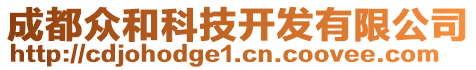 成都众和科技开发有限公司
http://cdjohodge1.cn.coovee.com